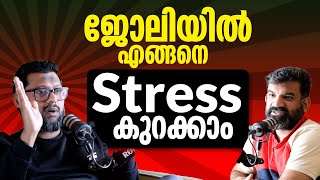 ജോലിയിൽ
എങ്ങനെ
Stress
കുറക്കാം